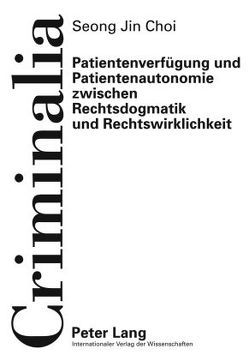 Criminalia

Seong Jin Choi

Patientenverfügung und Patientenautonomie zwischen Rechtsdogmatik und Rechtswirklichkeit

Peter Lang
Internationaler Verlag der Wissenschaften